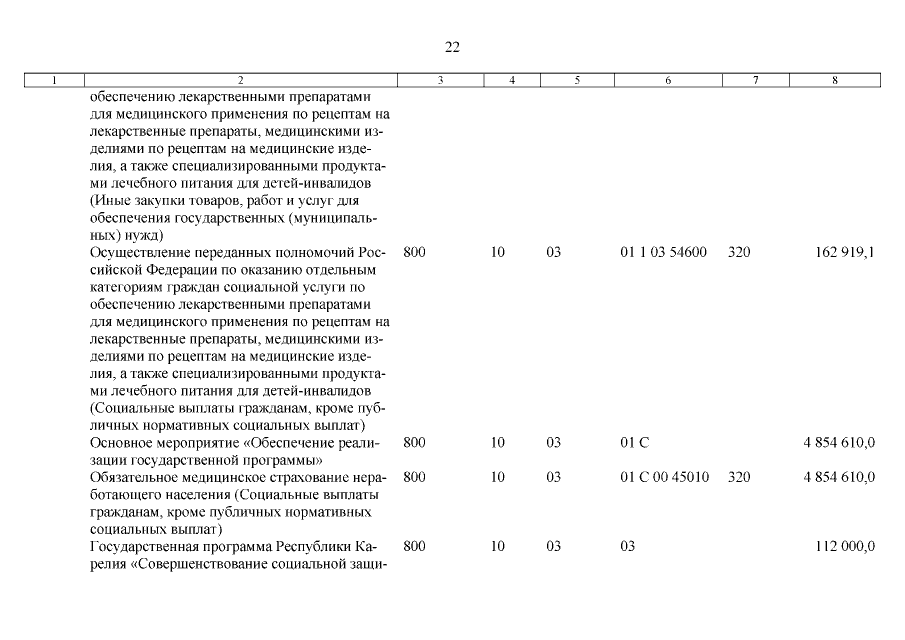 22

| 1 | 2 | 3 | 4 | 5 | 6 | 7 | 8 |
|---|---|---|---|---|---|---|---|
| | обеспечению лекарственными препаратами для медицинского применения по рецептам на лекарственные препараты, медицинскими изделиями по рецептам на медицинские изделия, а также специализированными продуктами лечебного питания для детей-инвалидов (Иные закупки товаров, работ и услуг для обеспечения государственных (муниципальных) нужд) | | | | | | |
| | Осуществление переданных полномочий Российской Федерации по оказанию отдельным категориям граждан социальной услуги по обеспечению лекарственными препаратами для медицинского применения по рецептам на лекарственные препараты, медицинскими изделиями по рецептам на медицинские изделия, а также специализированными продуктами лечебного питания для детей-инвалидов (Социальные выплаты гражданам, кроме публичных нормативных социальных выплат) | 800 | 10 | 03 | 01 1 03 54600 | 320 | 162 919,1 |
| | Основное мероприятие «Обеспечение реализации государственной программы» | 800 | 10 | 03 | 01 С | | 4 854 610,0 |
| | Обязательное медицинское страхование неработающего населения (Социальные выплаты гражданам, кроме публичных нормативных социальных выплат) | 800 | 10 | 03 | 01 С 00 45010 | 320 | 4 854 610,0 |
| | Государственная программа Республики Карелия «Совершенствование социальной защи- | 800 | 10 | 03 | 03 | | 112 000,0 |